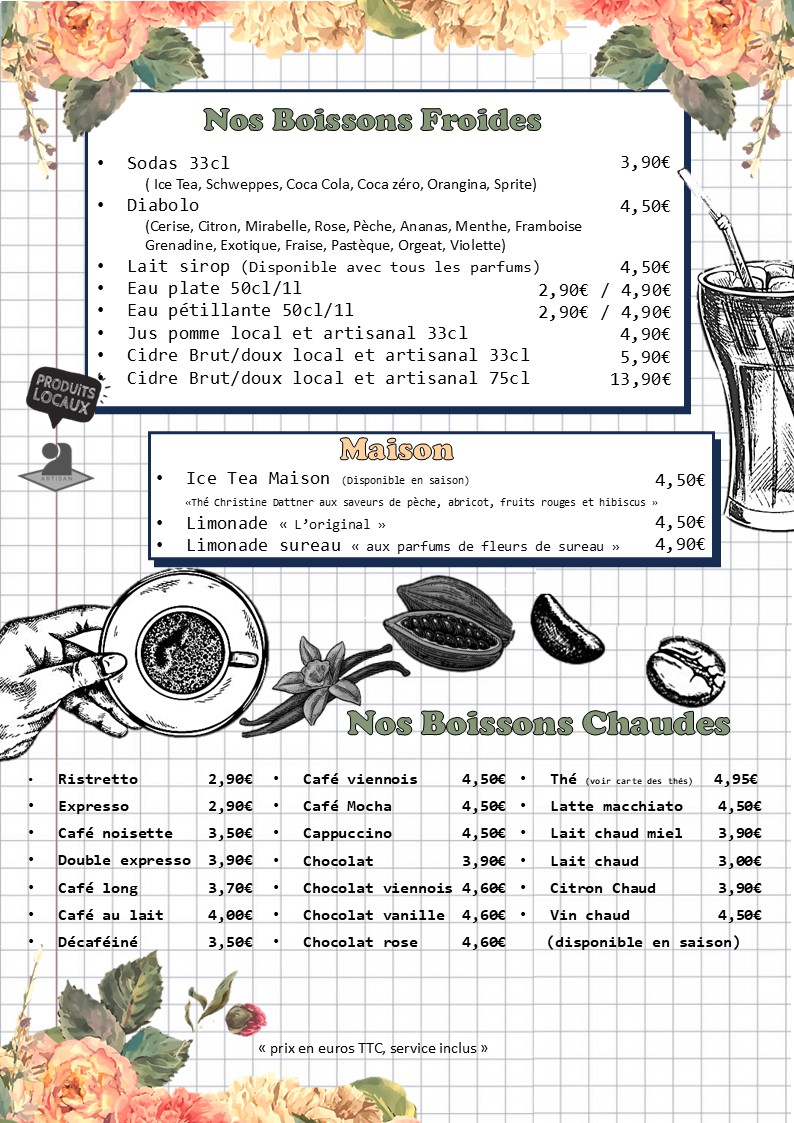 Nos Boissons Froides

• Sodas 33cl 3,90€
( Ice Tea, Schweppes, Coca Cola, Coca zéro, Orangina, Sprite)
• Diabolo 4,50€
(Cerise, Citron, Mirabelle, Rose, Pèche, Ananas, Menthe, Framboise Grenadine, Exotique, Fraise, Pastèque, Orgeat, Violette)
• Lait sirop (Disponible avec tous les parfums) 4,50€
• Eau plate 50cl/1l 2,90€ / 4,90€
• Eau pétillante 50cl/1l 2,90€ / 4,90€
• Jus pomme local et artisanal 33cl 4,90€
• Cidre Brut/doux local et artisanal 33cl 5,90€
• Cidre Brut/doux local et artisanal 75cl 13,90€

PRODUITS LOCAUX

ARTISAN

Maison

• Ice Tea Maison (Disponible en saison) 4,50€
«Thé Christine Dattner aux saveurs de pèche, abricot, fruits rouges et hibiscus »
• Limonade « L'original » 4,50€
• Limonade sureau « aux parfums de fleurs de sureau » 4,90€

Nos Boissons Chaudes

• Ristretto 2,90€
• Expresso 2,90€
• Café noisette 3,50€
• Double expresso 3,90€
• Café long 3,70€
• Café au lait 4,00€
• Décaféiné 3,50€

• Café viennois 4,50€
• Café Mocha 4,50€
• Cappuccino 4,50€
• Chocolat 3,90€
• Chocolat viennois 4,60€
• Chocolat vanille 4,60€
• Chocolat rose 4,60€

• Thé (voir carte des thés) 4,95€
• Latte macchiato 4,50€
• Lait chaud miel 3,90€
• Lait chaud 3,00€
• Citron Chaud 3,90€
• Vin chaud 4,50€
(disponible en saison)

« prix en euros TTC, service inclus »